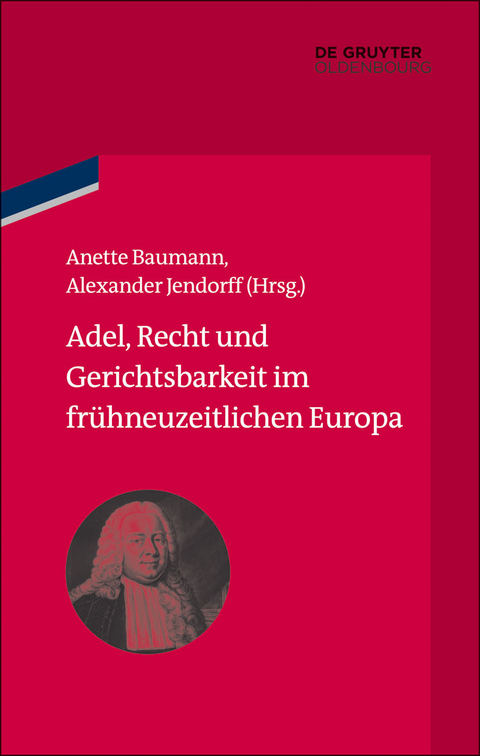 DE GRUYTER
OLDENBOURG

Anette Baumann,
Alexander Jendorff (Hrsg.)

Adel, Recht und Gerichtsbarkeit im frühneuzeitlichen Europa